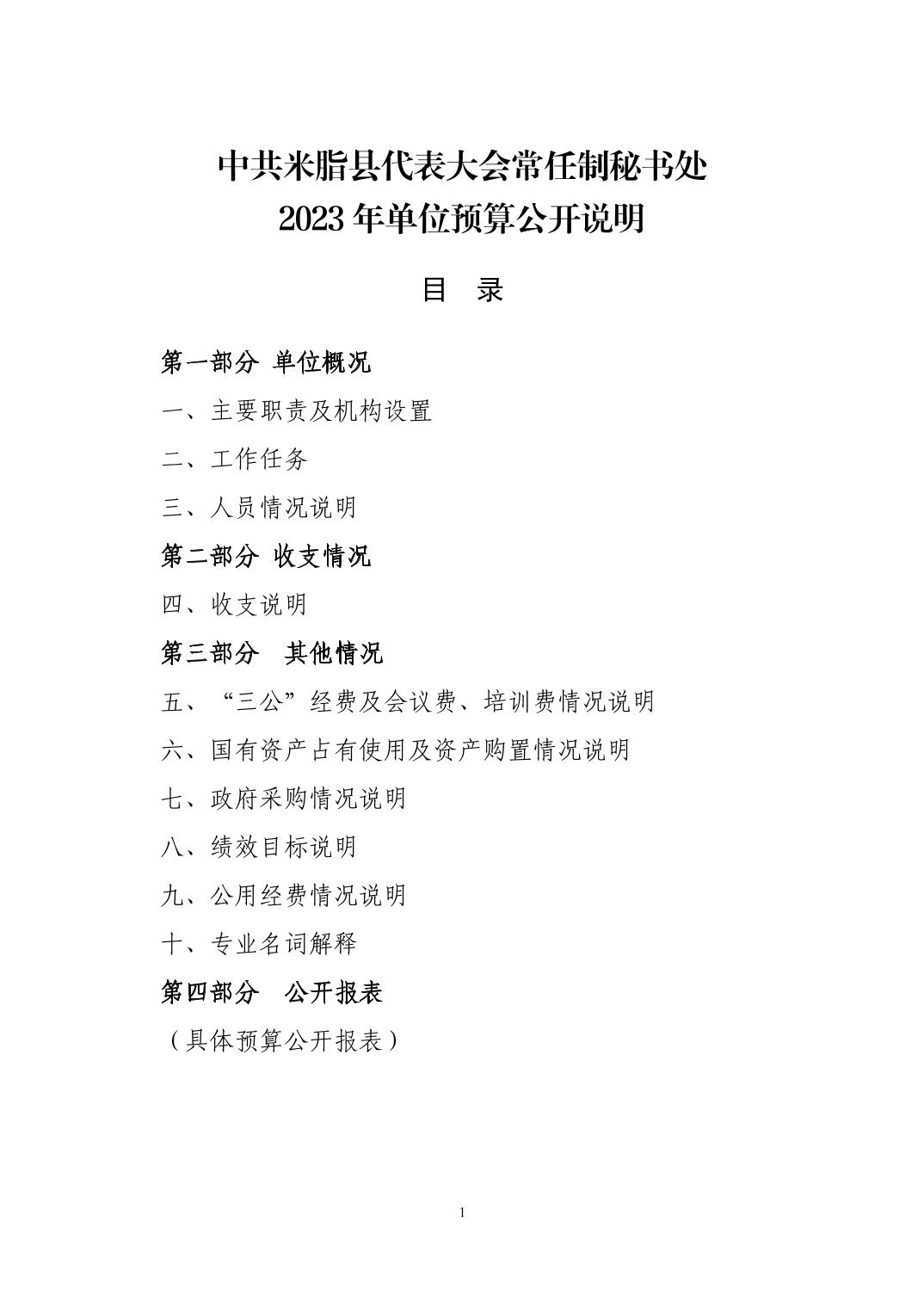 中共米脂县代表大会常任制秘书处
2023 年单位预算公开说明

目　录

第一部分 单位概况

一、主要职责及机构设置

二、工作任务

三、人员情况说明

第二部分 收支情况

四、收支说明

第三部分　其他情况

五、“三公”经费及会议费、培训费情况说明

六、国有资产占有使用及资产购置情况说明

七、政府采购情况说明

八、绩效目标说明

九、公用经费情况说明

十、专业名词解释

第四部分　公开报表

（具体预算公开报表）

1